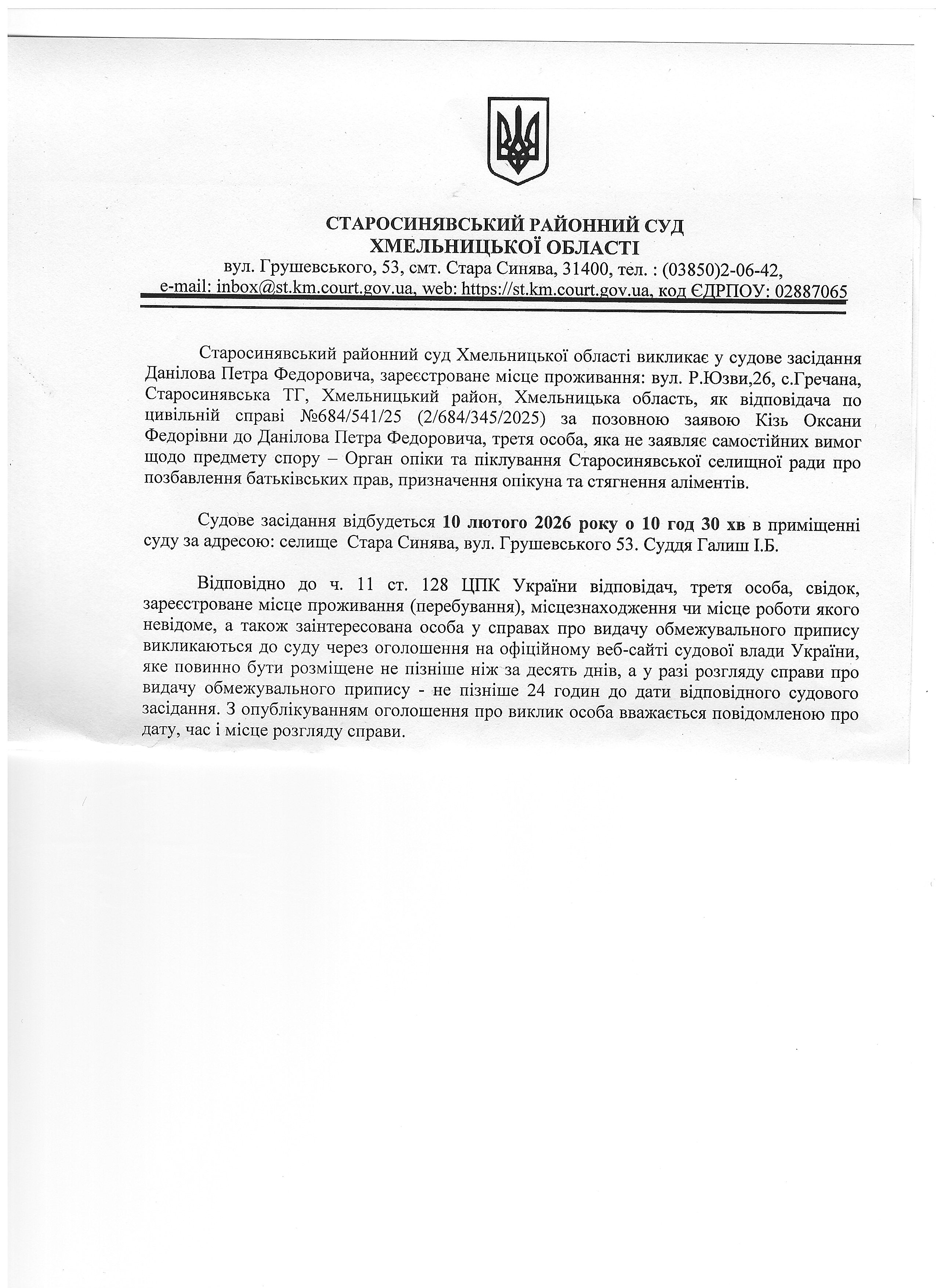 СТАРОСИНЯВСЬКИЙ РАЙОННИЙ СУД
ХМЕЛЬНИЦЬКОЇ ОБЛАСТІ
вул. Грушевського, 53, смт. Стара Синява, 31400, тел. : (03850)2-06-42,
e-mail: inbox@st.km.court.gov.ua, web: https://st.km.court.gov.ua, код ЄДРПОУ: 02887065

Старосинявський районний суд Хмельницької області викликає у судове засідання Данілова Петра Федоровича, зареєстроване місце проживання: вул. Р.Юзви,26, с.Гречана, Старосинявська ТГ, Хмельницький район, Хмельницька область, як відповідача по цивільній справі №684/541/25 (2/684/345/2025) за позовною заявою Кізь Оксани Федорівни до Данілова Петра Федоровича, третя особа, яка не заявляє самостійних вимог щодо предмету спору – Орган опіки та піклування Старосинявської селищної ради про позбавлення батьківських прав, призначення опікуна та стягнення аліментів.

Судове засідання відбудеться 10 лютого 2026 року о 10 год 30 хв в приміщенні суду за адресою: селище Стара Синява, вул. Грушевського 53. Суддя Галиш І.Б.

Відповідно до ч. 11 ст. 128 ЦПК України відповідач, третя особа, свідок, зареєстроване місце проживання (перебування), місцезнаходження чи місце роботи якого невідоме, а також заінтересована особа у справах про видачу обмежувального припису викликаються до суду через оголошення на офіційному веб-сайті судової влади України, яке повинно бути розміщене не пізніше ніж за десять днів, а у разі розгляду справи про видачу обмежувального припису - не пізніше 24 годин до дати відповідного судового засідання. З опублікуванням оголошення про виклик особа вважається повідомленою про дату, час і місце розгляду справи.